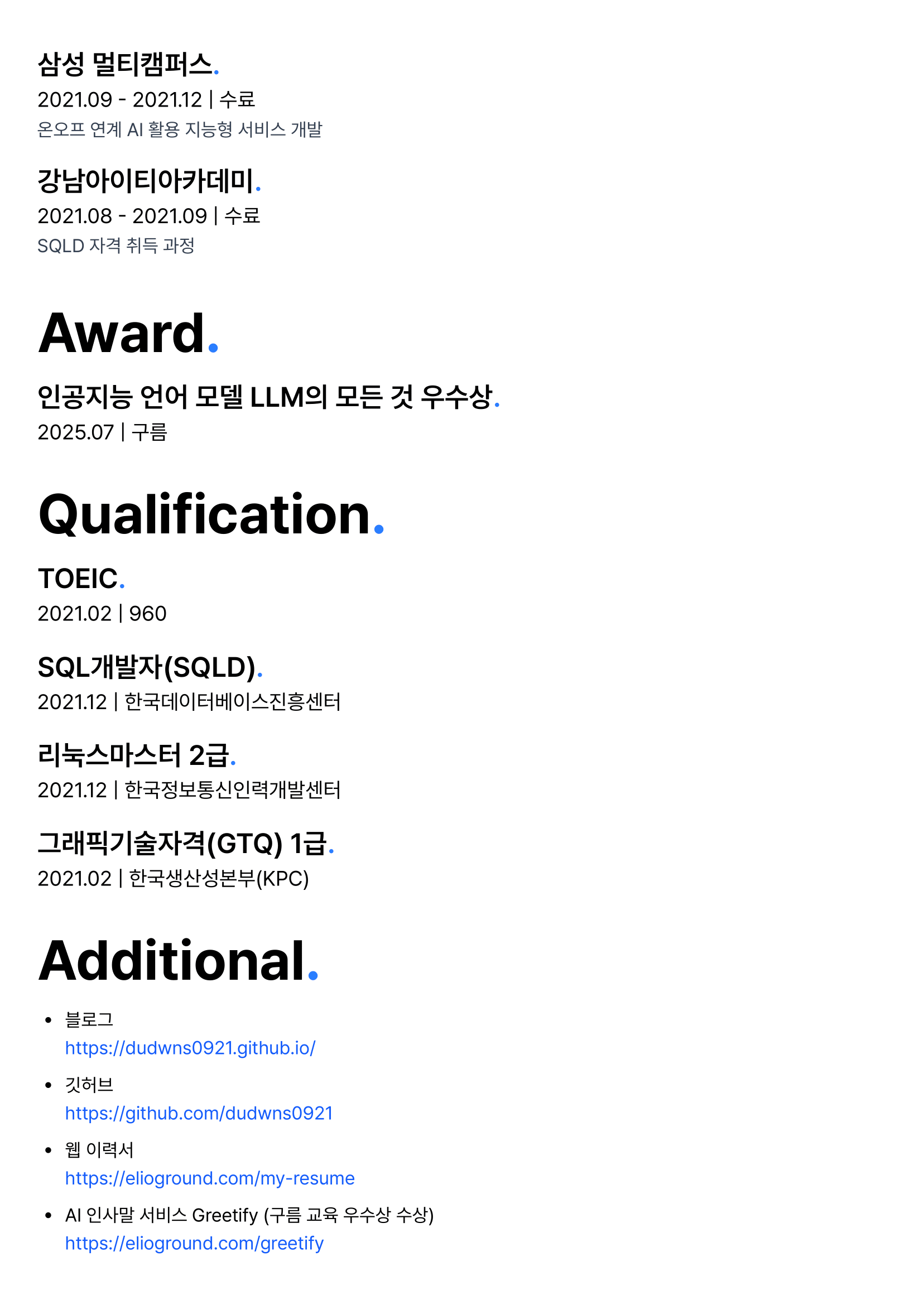 삼성 멀티캠퍼스.

2021.09 - 2021.12 | 수료

온오프 연계 AI 활용 지능형 서비스 개발

강남아이티아카데미.

2021.08 - 2021.09 | 수료

SQLD 자격 취득 과정

Award.

인공지능 언어 모델 LLM의 모든 것 우수상.

2025.07 | 구름

Qualification.

TOEIC.

2021.02 | 960

SQL개발자(SQLD).

2021.12 | 한국데이터베이스진흥센터

리눅스마스터 2급.

2021.12 | 한국정보통신인력개발센터

그래픽기술자격(GTQ) 1급.

2021.02 | 한국생산성본부(KPC)

Additional.

• 블로그
https://dudwns0921.github.io/

• 깃허브
https://github.com/dudwns0921

• 웹 이력서
https://elioground.com/my-resume

• AI 인사말 서비스 Greetify (구름 교육 우수상 수상)
https://elioground.com/greetify